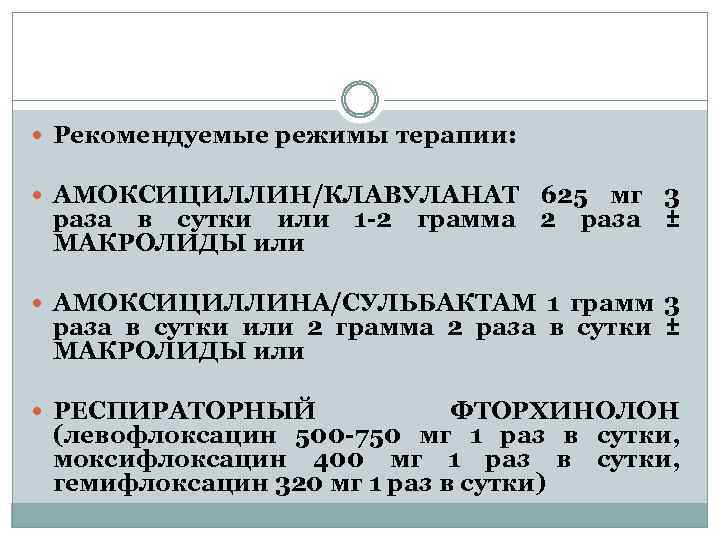 Рекомендуемые режимы терапии:

АМОКСИЦИЛЛИН/КЛАВУЛАНАТ 625 мг 3 раза в сутки или 1-2 грамма 2 раза ± МАКРОЛИДЫ или

АМОКСИЦИЛЛИНА/СУЛЬБАКТАМ 1 грамм 3 раза в сутки или 2 грамма 2 раза в сутки ± МАКРОЛИДЫ или

РЕСПИРАТОРНЫЙ ФТОРХИНОЛОН (левофлоксацин 500-750 мг 1 раз в сутки, моксифлоксацин 400 мг 1 раз в сутки, гемифлоксацин 320 мг 1 раз в сутки)